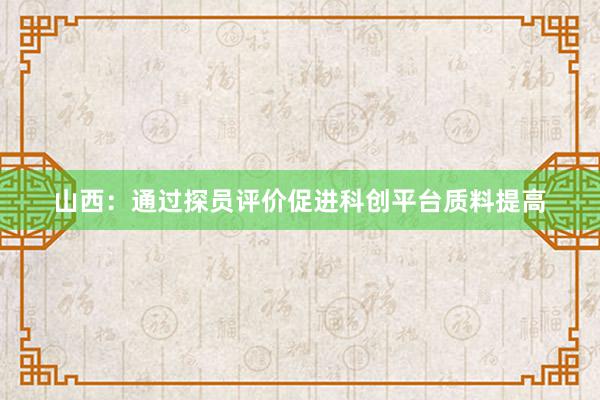 山西：通过探员评价促进科创平台质料提高